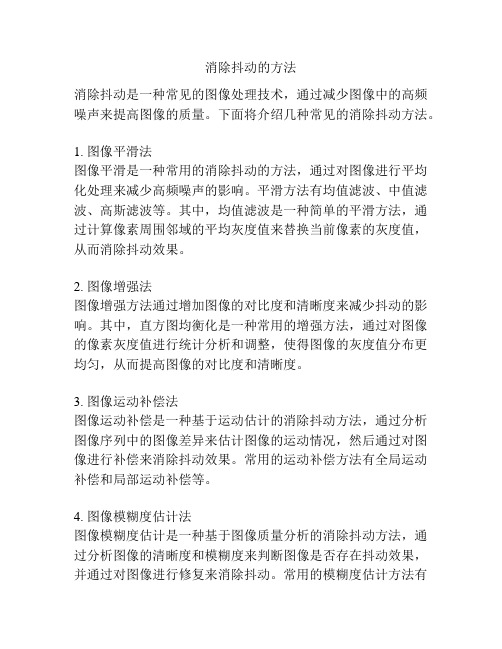 消除抖动的方法

消除抖动是一种常见的图像处理技术，通过减少图像中的高频噪声来提高图像的质量。下面将介绍几种常见的消除抖动方法。

1. 图像平滑法
图像平滑是一种常用的消除抖动的方法，通过对图像进行平均化处理来减少高频噪声的影响。平滑方法有均值滤波、中值滤波、高斯滤波等。其中，均值滤波是一种简单的平滑方法，通过计算像素周围邻域的平均灰度值来替换当前像素的灰度值，从而消除抖动效果。

2. 图像增强法
图像增强方法通过增加图像的对比度和清晰度来减少抖动的影响。其中，直方图均衡化是一种常用的增强方法，通过对图像的像素灰度值进行统计分析和调整，使得图像的灰度值分布更均匀，从而提高图像的对比度和清晰度。

3. 图像运动补偿法
图像运动补偿是一种基于运动估计的消除抖动方法，通过分析图像序列中的图像差异来估计图像的运动情况，然后通过对图像进行补偿来消除抖动效果。常用的运动补偿方法有全局运动补偿和局部运动补偿等。

4. 图像模糊度估计法
图像模糊度估计是一种基于图像质量分析的消除抖动方法，通过分析图像的清晰度和模糊度来判断图像是否存在抖动效果，并通过对图像进行修复来消除抖动。常用的模糊度估计方法有